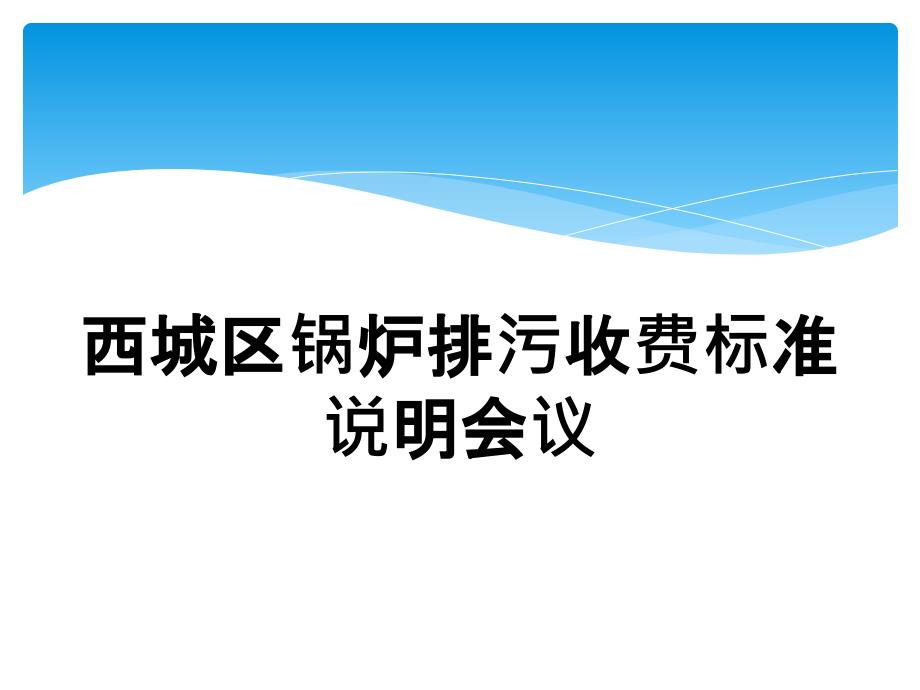 西城区锅炉排污收费标准说明会议